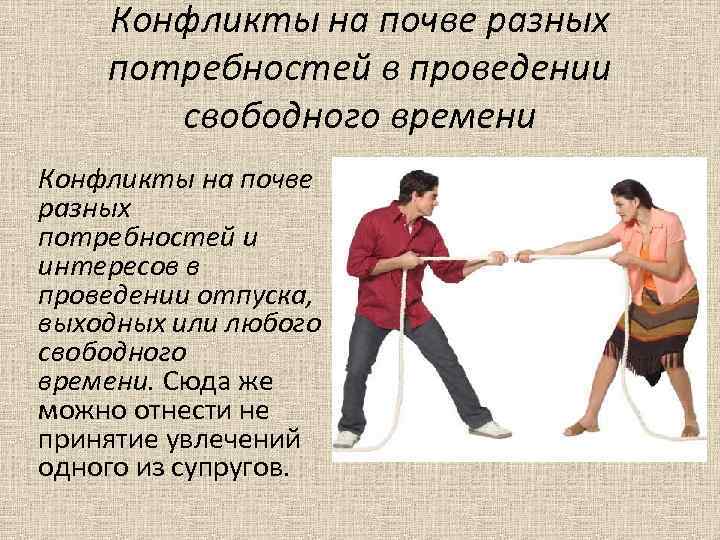 Конфликты на почве разных потребностей в проведении свободного времени

Конфликты на почве разных потребностей и интересов в проведении отпуска, выходных или любого свободного времени. Сюда же можно отнести не принятие увлечений одного из супругов.